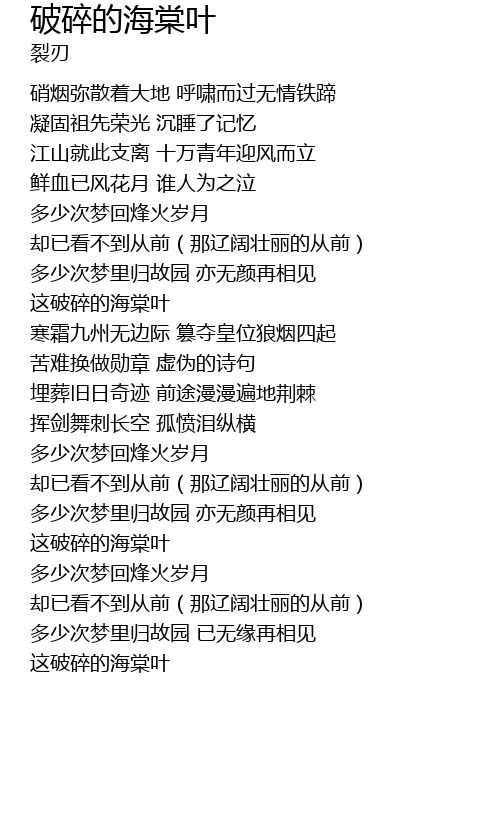 破碎的海棠叶
裂刃

硝烟弥散着大地 呼啸而过无情铁蹄
凝固祖先荣光 沉睡了记忆
江山就此支离 十万青年迎风而立
鲜血已风花月 谁人为之泣
多少次梦回烽火岁月
却已看不到从前（那辽阔壮丽的从前）
多少次梦里归故园 亦无颜再相见
这破碎的海棠叶
寒霜九州无边际 篡夺皇位狼烟四起
苦难换做勋章 虚伪的诗句
埋葬旧日奇迹 前途漫漫遍地荆棘
挥剑舞刺长空 孤愤泪纵横
多少次梦回烽火岁月
却已看不到从前（那辽阔壮丽的从前）
多少次梦里归故园 亦无颜再相见
这破碎的海棠叶
多少次梦回烽火岁月
却已看不到从前（那辽阔壮丽的从前）
多少次梦里归故园 已无缘再相见
这破碎的海棠叶